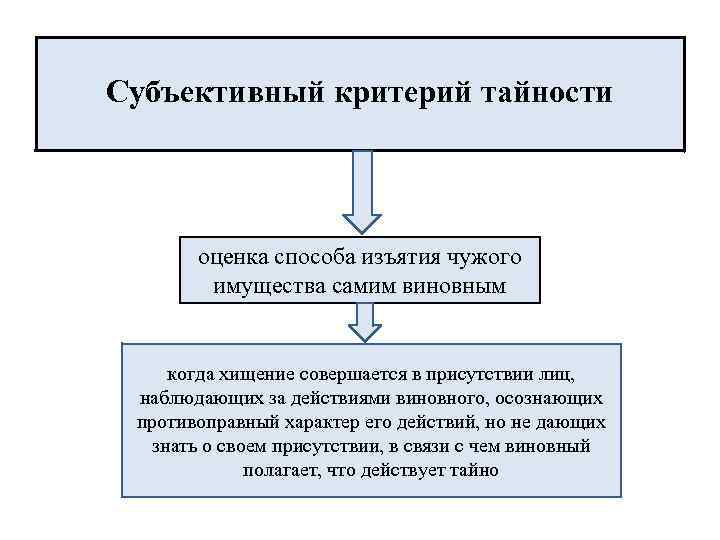 Субъективный критерий тайности

оценка способа изъятия чужого имущества самим виновным

когда хищение совершается в присутствии лиц, наблюдающих за действиями виновного, осознающих противоправный характер его действий, но не дающих знать о своем присутствии, в связи с чем виновный полагает, что действует тайно